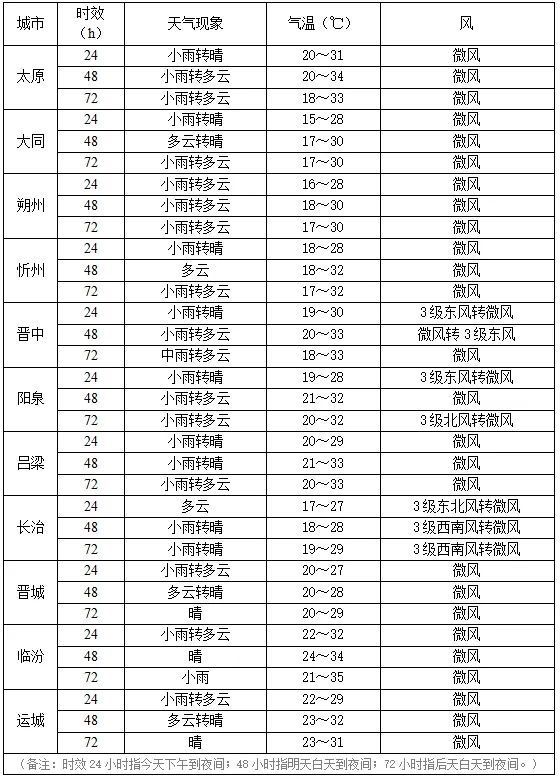 | 城市 | 时效（h） | 天气现象 | 气温（℃） | 风 |
|---|---|---|---|---|
| 太原 | 24 | 小雨转晴 | 20～31 | 微风 |
| | 48 | 小雨转多云 | 20～34 | 微风 |
| | 72 | 小雨转多云 | 18～33 | 微风 |
| 大同 | 24 | 小雨转晴 | 15～28 | 微风 |
| | 48 | 多云转晴 | 17～30 | 微风 |
| | 72 | 小雨转多云 | 17～30 | 微风 |
| 朔州 | 24 | 小雨转多云 | 16～28 | 微风 |
| | 48 | 小雨转多云 | 18～30 | 微风 |
| | 72 | 小雨转多云 | 17～30 | 微风 |
| 忻州 | 24 | 小雨转晴 | 18～28 | 微风 |
| | 48 | 多云 | 18～32 | 微风 |
| | 72 | 小雨转多云 | 17～32 | 微风 |
| 晋中 | 24 | 小雨转晴 | 19～30 | 3级东风转微风 |
| | 48 | 小雨转多云 | 20～33 | 微风转3级东风 |
| | 72 | 中雨转多云 | 18～33 | 微风 |
| 阳泉 | 24 | 小雨转晴 | 19～28 | 3级东风转微风 |
| | 48 | 小雨转多云 | 21～32 | 微风 |
| | 72 | 小雨转多云 | 20～32 | 3级北风转微风 |
| 吕梁 | 24 | 小雨转晴 | 20～29 | 微风 |
| | 48 | 小雨转晴 | 21～33 | 微风 |
| | 72 | 小雨转多云 | 20～33 | 微风 |
| 长治 | 24 | 多云 | 17～27 | 3级东北风转微风 |
| | 48 | 小雨转晴 | 18～28 | 3级西南风转微风 |
| | 72 | 小雨转晴 | 19～29 | 3级西南风转微风 |
| 晋城 | 24 | 小雨转多云 | 20～27 | 微风 |
| | 48 | 多云转晴 | 20～28 | 微风 |
| | 72 | 晴 | 20～29 | 微风 |
| 临汾 | 24 | 小雨转多云 | 22～32 | 微风 |
| | 48 | 晴 | 24～34 | 微风 |
| | 72 | 小雨 | 21～35 | 微风 |
| 运城 | 24 | 小雨转多云 | 22～29 | 微风 |
| | 48 | 多云转晴 | 23～32 | 微风 |
| | 72 | 晴 | 23～31 | 微风 |

（备注：时效24小时指今天下午到夜间；48小时指明天白天到夜间；72小时指后天白天到夜间。）